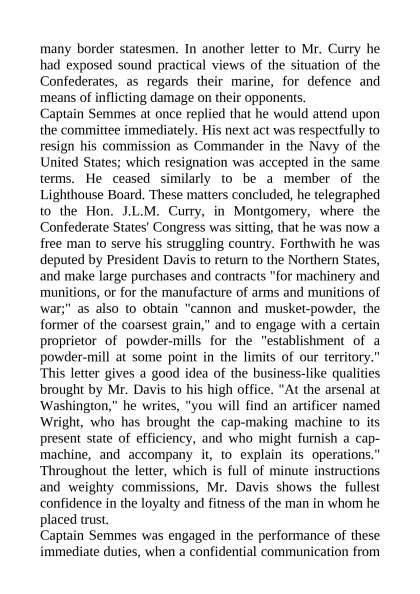 many border statesmen. In another letter to Mr. Curry he had exposed sound practical views of the situation of the Confederates, as regards their marine, for defence and means of inflicting damage on their opponents.

Captain Semmes at once replied that he would attend upon the committee immediately. His next act was respectfully to resign his commission as Commander in the Navy of the United States; which resignation was accepted in the same terms. He ceased similarly to be a member of the Lighthouse Board. These matters concluded, he telegraphed to the Hon. J.L.M. Curry, in Montgomery, where the Confederate States' Congress was sitting, that he was now a free man to serve his struggling country. Forthwith he was deputed by President Davis to return to the Northern States, and make large purchases and contracts "for machinery and munitions, or for the manufacture of arms and munitions of war;" as also to obtain "cannon and musket-powder, the former of the coarsest grain," and to engage with a certain proprietor of powder-mills for the "establishment of a powder-mill at some point in the limits of our territory." This letter gives a good idea of the business-like qualities brought by Mr. Davis to his high office. "At the arsenal at Washington," he writes, "you will find an artificer named Wright, who has brought the cap-making machine to its present state of efficiency, and who might furnish a cap-machine, and accompany it, to explain its operations." Throughout the letter, which is full of minute instructions and weighty commissions, Mr. Davis shows the fullest confidence in the loyalty and fitness of the man in whom he placed trust.

Captain Semmes was engaged in the performance of these immediate duties, when a confidential communication from